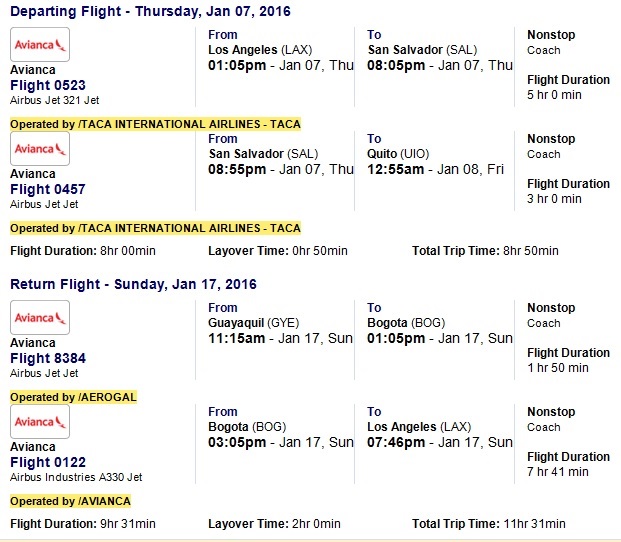 Departing Flight - Thursday, Jan 07, 2016

Avianca

Avianca
Flight 0523
Airbus Jet 321 Jet

From
Los Angeles (LAX)
01:05pm - Jan 07, Thu

To
San Salvador (SAL)
08:05pm - Jan 07, Thu

Nonstop
Coach

Flight Duration
5 hr 0 min

Operated by /TACA INTERNATIONAL AIRLINES - TACA

Avianca

Avianca
Flight 0457
Airbus Jet Jet

From
San Salvador (SAL)
08:55pm - Jan 07, Thu

To
Quito (UIO)
12:55am - Jan 08, Fri

Nonstop
Coach

Flight Duration
3 hr 0 min

Operated by /TACA INTERNATIONAL AIRLINES - TACA

Flight Duration: 8hr 00min
Layover Time: 0hr 50min
Total Trip Time: 8hr 50min

Return Flight - Sunday, Jan 17, 2016

Avianca

Avianca
Flight 8384
Airbus Jet Jet

From
Guayaquil (GYE)
11:15am - Jan 17, Sun

To
Bogota (BOG)
01:05pm - Jan 17, Sun

Nonstop
Coach

Flight Duration
1 hr 50 min

Operated by /AEROGAL

Avianca

Avianca
Flight 0122
Airbus Industries A330 Jet

From
Bogota (BOG)
03:05pm - Jan 17, Sun

To
Los Angeles (LAX)
07:46pm - Jan 17, Sun

Nonstop
Coach

Flight Duration
7 hr 41 min

Operated by /AVIANCA

Flight Duration: 9hr 31min
Layover Time: 2hr 0min
Total Trip Time: 11hr 31min